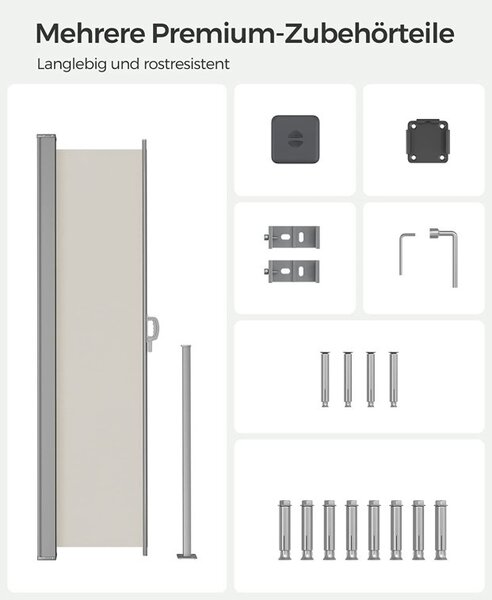 Mehrere Premium-Zubehörteile

Langlebig und rostresistent